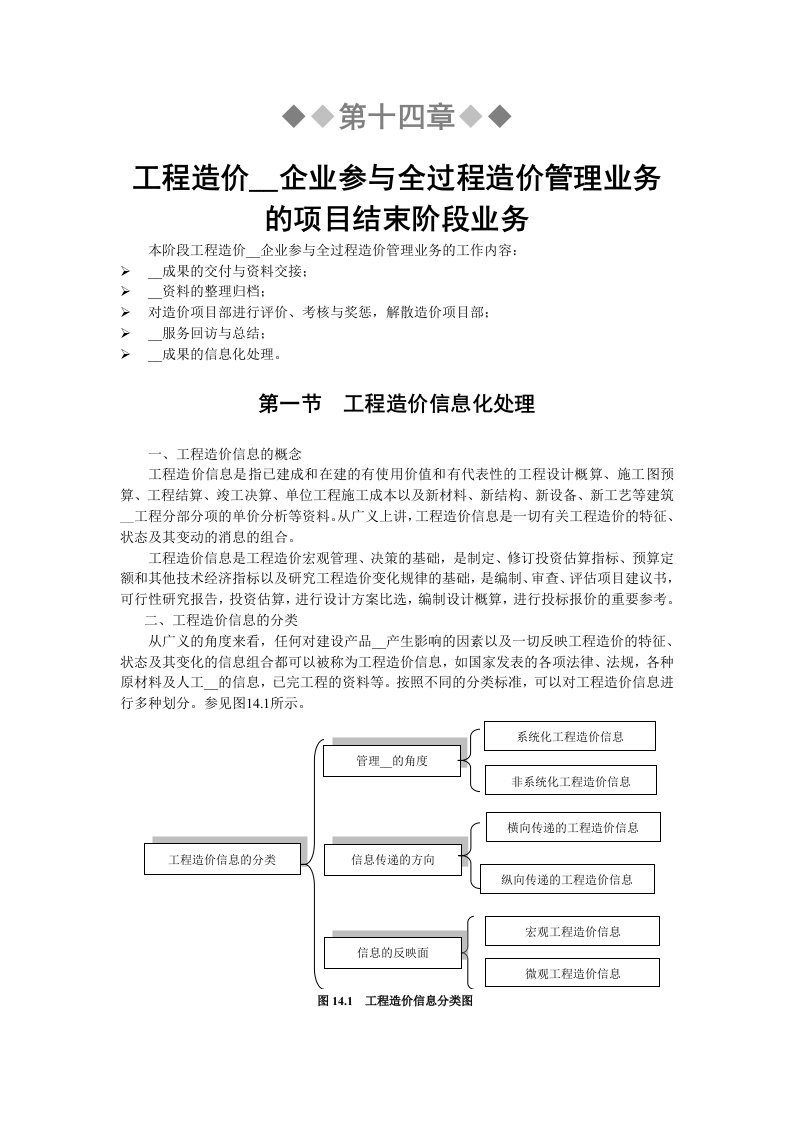 ◆◆第十四章◆◆

工程造价__企业参与全过程造价管理业务的项目结束阶段业务

本阶段工程造价__企业参与全过程造价管理业务的工作内容：

➢ __成果的交付与资料交接；
➢ __资料的整理归档；
➢ 对造价项目部进行评价、考核与奖惩，解散造价项目部；
➢ __服务回访与总结；
➢ __成果的信息化处理。

第一节 工程造价信息化处理

一、工程造价信息的概念

工程造价信息是指已建成和在建的有使用价值和有代表性的工程设计概算、施工图预算、工程结算、竣工决算、单位工程施工成本以及新材料、新结构、新设备、新工艺等建筑__工程分部分项的单价分析等资料。从广义上讲，工程造价信息是一切有关工程造价的特征、状态及其变动的消息的组合。

工程造价信息是工程造价宏观管理、决策的基础，是制定、修订投资估算指标、预算定额和其他技术经济指标以及研究工程造价变化规律的基础，是编制、审查、评估项目建议书，可行性研究报告，投资估算，进行设计方案比选，编制设计概算，进行投标报价的重要参考。

二、工程造价信息的分类

从广义的角度来看，任何对建设产品__产生影响的因素以及一切反映工程造价的特征、状态及其变化的信息组合都可以被称为工程造价信息，如国家发表的各项法律、法规，各种原材料及人工__的信息，已完工程的资料等。按照不同的分类标准，可以对工程造价信息进行多种划分。参见图14.1所示。

工程造价信息的分类
管理__的角度
系统化工程造价信息
非系统化工程造价信息
信息传递的方向
横向传递的工程造价信息
纵向传递的工程造价信息
信息的反映面
宏观工程造价信息
微观工程造价信息

图 14.1 工程造价信息分类图